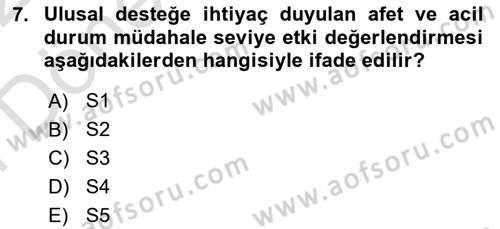 7. Ulusal desteğe ihtiyaç duyulan afet ve acil durum müdahale seviye etki değerlendirmesi aşağıdakilerden hangisiyle ifade edilir?

A) S1
B) S2
C) S3
D) S4
E) S5

www.aofsoru.com
www.aofsoru.com
www.aofsoru.com
www.aofsoru.com